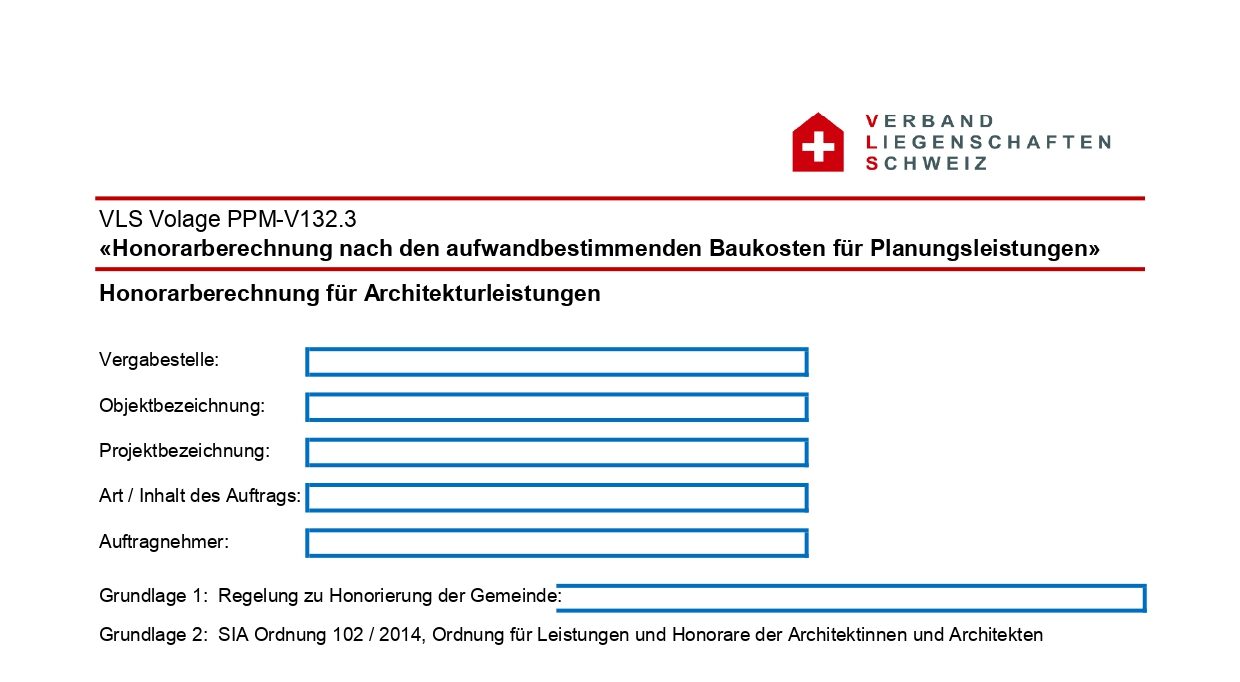 VERBAND
LIEGENSCHAFTEN
SCHWEIZ

VLS Volage PPM-V132.3
«Honorarberechnung nach den aufwandbestimmenden Baukosten für Planungsleistungen»

Honorarberechnung für Architekturleistungen

Vergabestelle: ____

Objektbezeichnung: ____

Projektbezeichnung: ____

Art / Inhalt des Auftrags: ____

Auftragnehmer: ____

Grundlage 1: Regelung zu Honorierung der Gemeinde: ____

Grundlage 2: SIA Ordnung 102 / 2014, Ordnung für Leistungen und Honorare der Architektinnen und Architekten